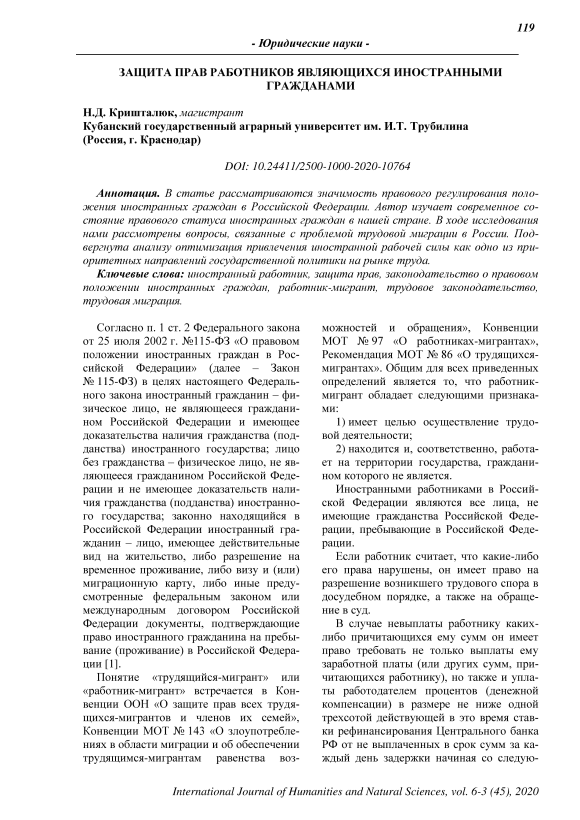 119

- Юридические науки -

ЗАЩИТА ПРАВ РАБОТНИКОВ ЯВЛЯЮЩИХСЯ ИНОСТРАННЫМИ ГРАЖДАНАМИ

Н.Д. Кришталюк, магистрант
Кубанский государственный аграрный университет им. И.Т. Трубилина (Россия, г. Краснодар)

DOI: 10.24411/2500-1000-2020-10764

Аннотация. В статье рассматриваются значимость правового регулирования положения иностранных граждан в Российской Федерации. Автор изучает современное состояние правового статуса иностранных граждан в нашей стране. В ходе исследования нами рассмотрены вопросы, связанные с проблемой трудовой миграции в России. Подвергнута анализу оптимизация привлечения иностранной рабочей силы как одно из приоритетных направлений государственной политики на рынке труда.

Ключевые слова: иностранный работник, защита прав, законодательство о правовом положении иностранных граждан, работник-мигрант, трудовое законодательство, трудовая миграция.

Согласно п. 1 ст. 2 Федерального закона от 25 июля 2002 г. №115-ФЗ «О правовом положении иностранных граждан в Российской Федерации» (далее – Закон № 115-ФЗ) в целях настоящего Федерального закона иностранный гражданин – физическое лицо, не являющееся гражданином Российской Федерации и имеющее доказательства наличия гражданства (подданства) иностранного государства; лицо без гражданства – физическое лицо, не являющееся гражданином Российской Федерации и не имеющее доказательств наличия гражданства (подданства) иностранного государства; законно находящийся в Российской Федерации иностранный гражданин – лицо, имеющее действительные вид на жительство, либо разрешение на временное проживание, либо визу и (или) миграционную карту, либо иные предусмотренные федеральным законом или международным договором Российской Федерации документы, подтверждающие право иностранного гражданина на пребывание (проживание) в Российской Федерации [1].

Понятие «трудящийся-мигрант» или «работник-мигрант» встречается в Конвенции ООН «О защите прав всех трудящихся-мигрантов и членов их семей», Конвенции МОТ № 143 «О злоупотреблениях в области миграции и об обеспечении трудящимся-мигрантам равенства возможностей и обращения», Конвенции МОТ № 97 «О работниках-мигрантах», Рекомендация МОТ № 86 «О трудящихся-мигрантах». Общим для всех приведенных определений является то, что работник-мигрант обладает следующими признаками:

1) имеет целью осуществление трудовой деятельности;

2) находится и, соответственно, работает на территории государства, гражданином которого не является.

Иностранными работниками в Российской Федерации являются все лица, не имеющие гражданства Российской Федерации, пребывающие в Российской Федерации.

Если работник считает, что какие-либо его права нарушены, он имеет право на разрешение возникшего трудового спора в досудебном порядке, а также на обращение в суд.

В случае невыплаты работнику каких-либо причитающихся ему сумм он имеет право требовать не только выплаты ему заработной платы (или других сумм, причитающихся работнику), но также и уплаты работодателем процентов (денежной компенсации) в размере не ниже одной трехсотой действующей в это время ставки рефинансирования Центрального банка РФ от не выплаченных в срок сумм за каждый день задержки начиная со следую-

International Journal of Humanities and Natural Sciences, vol. 6-3 (45), 2020